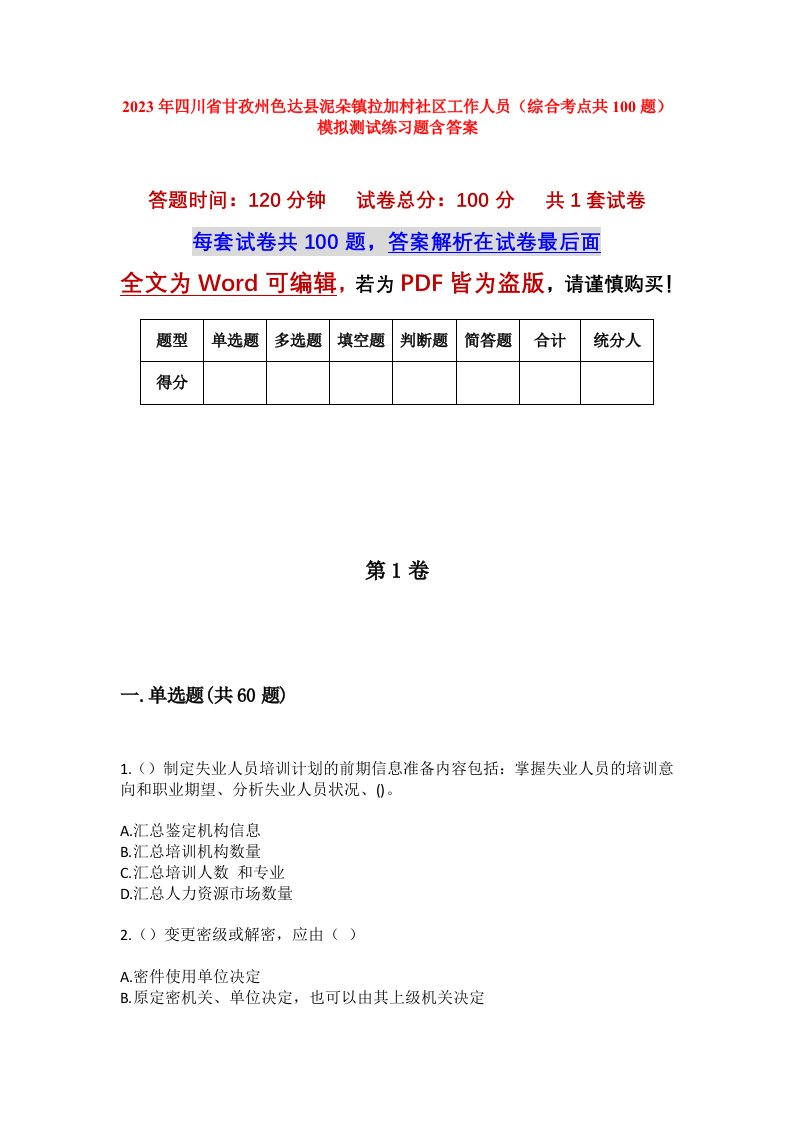 2023年四川省甘孜州色达县泥朵镇拉加村社区工作人员（综合考点共100题）模拟测试练习题含答案

答题时间：120分钟　试卷总分：100分　共1套试卷

每套试卷共100题，答案解析在试卷最后面

全文为Word可编辑，若为PDF皆为盗版，请谨慎购买！

| 题型 | 单选题 | 多选题 | 填空题 | 判断题 | 简答题 | 合计 | 统分人 |
|---|---|---|---|---|---|---|---|
| 得分 | | | | | | | |

第1卷

一.单选题(共60题)

1.（）制定失业人员培训计划的前期信息准备内容包括：掌握失业人员的培训意向和职业期望、分析失业人员状况、()。

A.汇总鉴定机构信息
B.汇总培训机构数量
C.汇总培训人数 和专业
D.汇总人力资源市场数量

2.（）变更密级或解密，应由（ ）

A.密件使用单位决定
B.原定密机关、单位决定，也可以由其上级机关决定